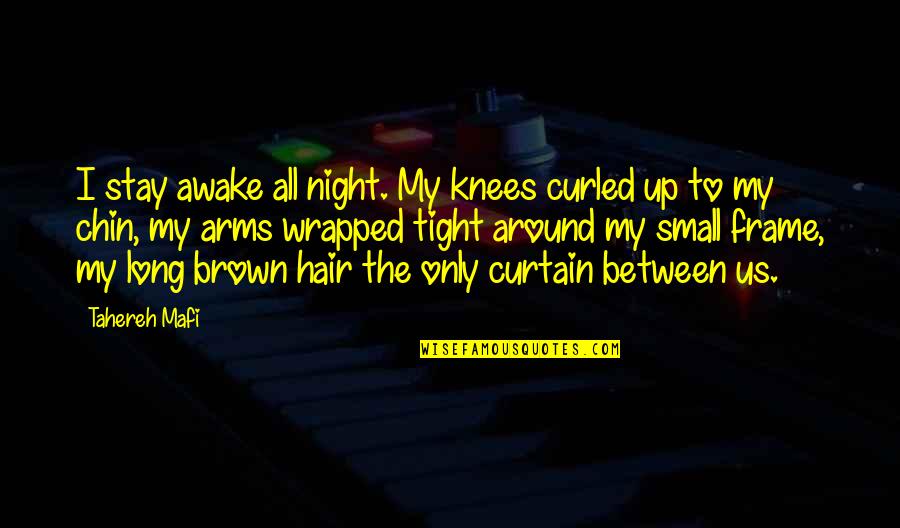 I stay awake all night. My knees curled up to my chin, my arms wrapped tight around my small frame, my long brown hair the only curtain between us.

Tahereh Mafi

WISEFAMOUSQUOTES.COM